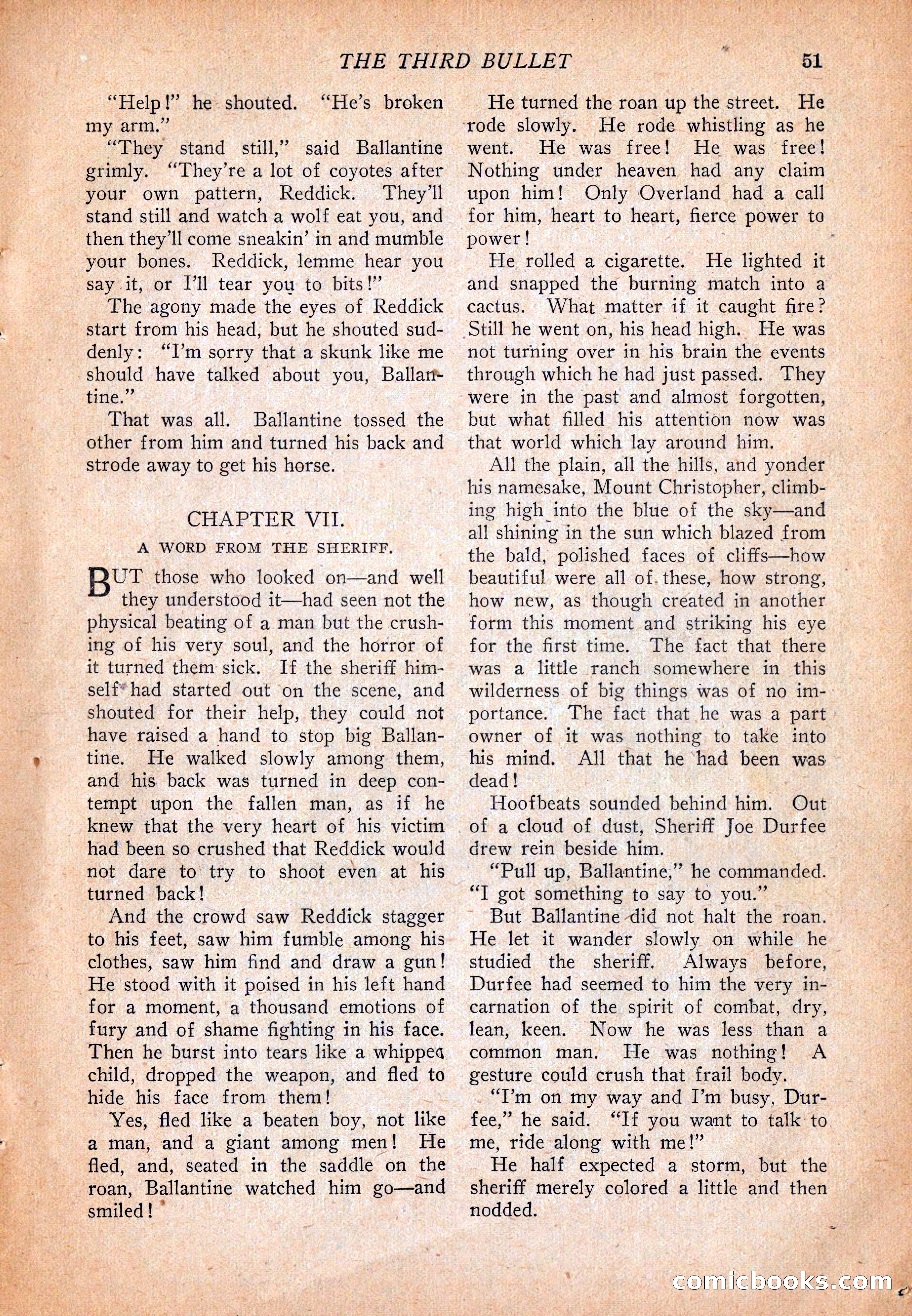 THE THIRD BULLET 51

"Help!" he shouted. "He's broken my arm."

"They stand still," said Ballantine grimly. "They're a lot of coyotes after your own pattern, Reddick. They'll stand still and watch a wolf eat you, and then they'll come sneakin' in and mumble your bones. Reddick, lemme hear you say it, or I'll tear you to bits!"

The agony made the eyes of Reddick start from his head, but he shouted suddenly: "I'm sorry that a skunk like me should have talked about you, Ballantine."

That was all. Ballantine tossed the other from him and turned his back and strode away to get his horse.

CHAPTER VII.

A WORD FROM THE SHERIFF.

BUT those who looked on—and well they understood it—had seen not the physical beating of a man but the crushing of his very soul, and the horror of it turned them sick. If the sheriff himself had started out on the scene, and shouted for their help, they could not have raised a hand to stop big Ballantine. He walked slowly among them, and his back was turned in deep contempt upon the fallen man, as if he knew that the very heart of his victim had been so crushed that Reddick would not dare to try to shoot even at his turned back!

And the crowd saw Reddick stagger to his feet, saw him fumble among his clothes, saw him find and draw a gun! He stood with it poised in his left hand for a moment, a thousand emotions of fury and of shame fighting in his face. Then he burst into tears like a whipped child, dropped the weapon, and fled to hide his face from them!

Yes, fled like a beaten boy, not like a man, and a giant among men! He fled, and, seated in the saddle on the roan, Ballantine watched him go—and smiled!

He turned the roan up the street. He rode slowly. He rode whistling as he went. He was free! He was free! Nothing under heaven had any claim upon him! Only Overland had a call for him, heart to heart, fierce power to power!

He rolled a cigarette. He lighted it and snapped the burning match into a cactus. What matter if it caught fire? Still he went on, his head high. He was not turning over in his brain the events through which he had just passed. They were in the past and almost forgotten, but what filled his attention now was that world which lay around him.

All the plain, all the hills, and yonder his namesake, Mount Christopher, climbing high into the blue of the sky—and all shining in the sun which blazed from the bald, polished faces of cliffs—how beautiful were all of these, how strong, how new, as though created in another form this moment and striking his eye for the first time. The fact that there was a little ranch somewhere in this wilderness of big things was of no importance. The fact that he was a part owner of it was nothing to take into his mind. All that he had been was dead!

Hoofbeats sounded behind him. Out of a cloud of dust, Sheriff Joe Durfee drew rein beside him.

"Pull up, Ballantine," he commanded. "I got something to say to you."

But Ballantine did not halt the roan. He let it wander slowly on while he studied the sheriff. Always before, Durfee had seemed to him the very incarnation of the spirit of combat, dry, lean, keen. Now he was less than a common man. He was nothing! A gesture could crush that frail body.

"I'm on my way and I'm busy, Durfee," he said. "If you want to talk to me, ride along with me!"

He half expected a storm, but the sheriff merely colored a little and then nodded.

comicbooks.com